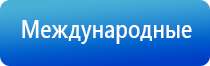 Международные